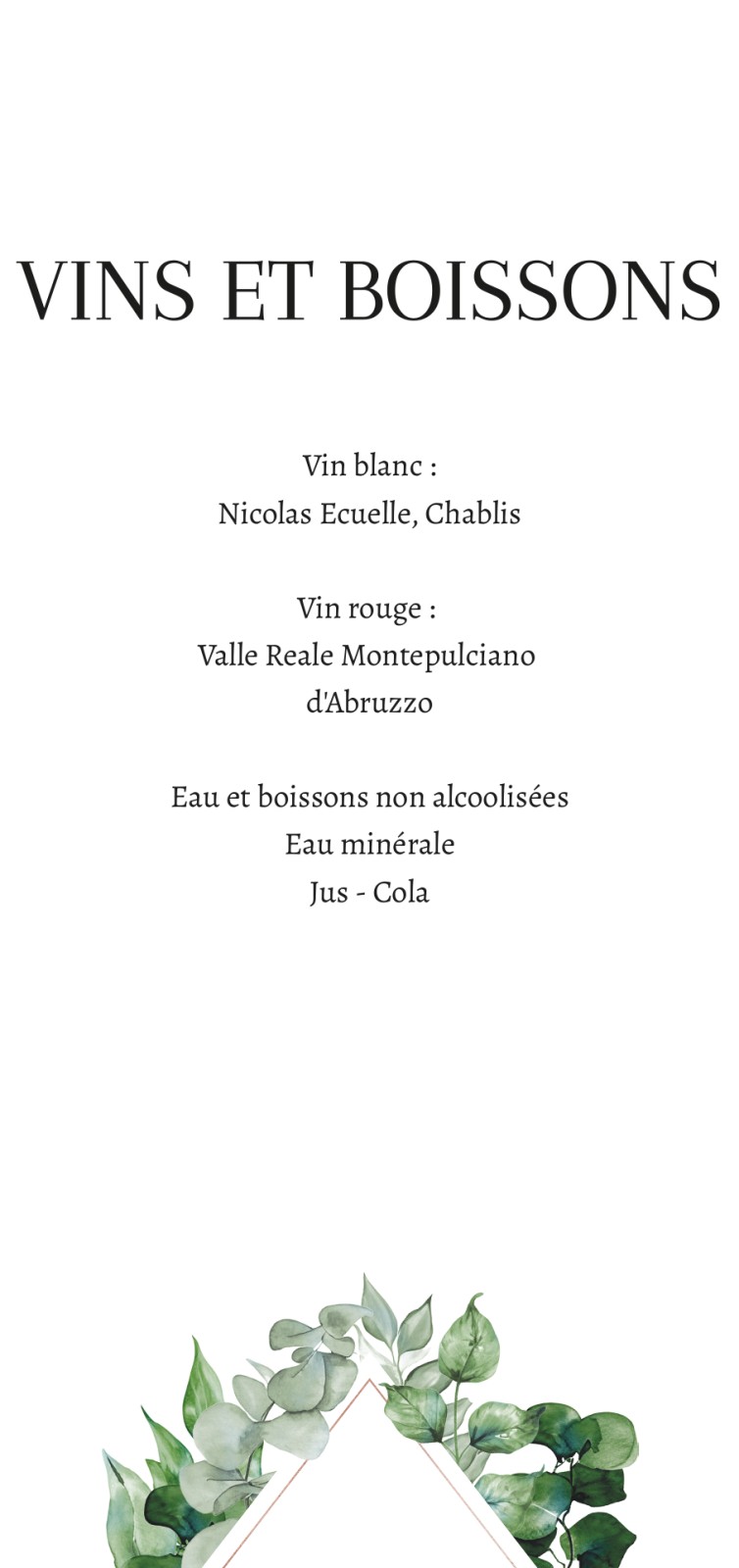 VINS ET BOISSONS

Vin blanc :
Nicolas Ecuelle, Chablis

Vin rouge :
Valle Reale Montepulciano d'Abruzzo

Eau et boissons non alcoolisées
Eau minérale
Jus - Cola